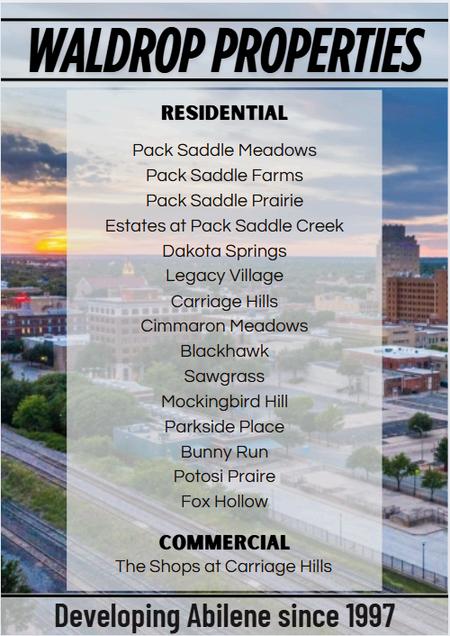 WALDROP PROPERTIES

RESIDENTIAL

Pack Saddle Meadows
Pack Saddle Farms
Pack Saddle Prairie
Estates at Pack Saddle Creek
Dakota Springs
Legacy Village
Carriage Hills
Cimmaron Meadows
Blackhawk
Sawgrass
Mockingbird Hill
Parkside Place
Bunny Run
Potosi Praire
Fox Hollow

COMMERCIAL
The Shops at Carriage Hills

Developing Abilene since 1997